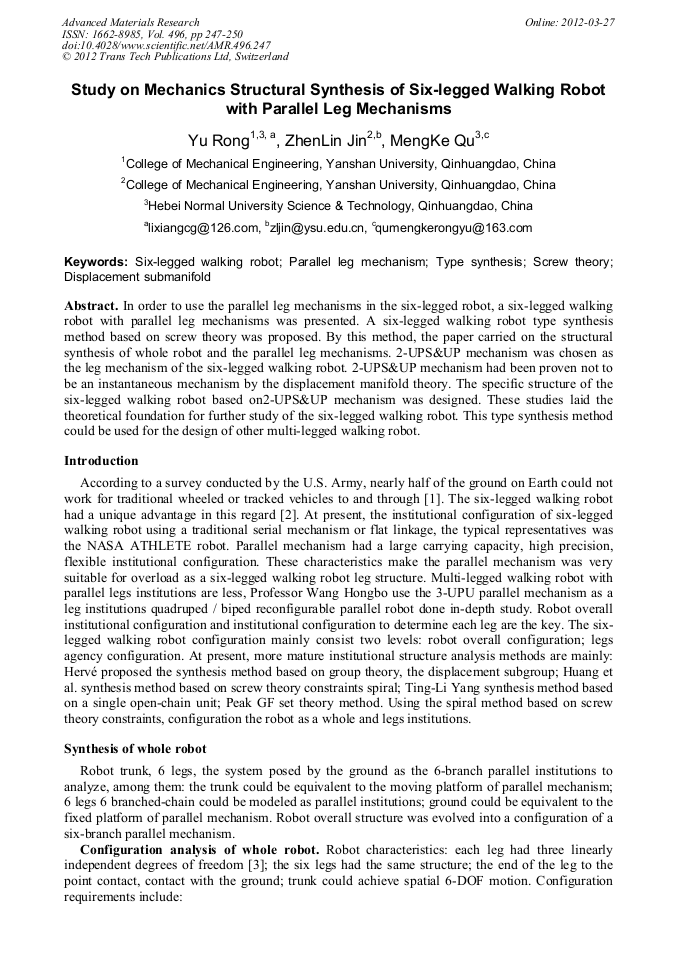 Advanced Materials Research
ISSN: 1662-8985, Vol. 496, pp 247-250
doi:10.4028/www.scientific.net/AMR.496.247
© 2012 Trans Tech Publications Ltd, Switzerland

Online: 2012-03-27

Study on Mechanics Structural Synthesis of Six-legged Walking Robot with Parallel Leg Mechanisms

Yu Rong$^{1,3, a}$, ZhenLin Jin$^{2,b}$, MengKe Qu$^{3,c}$

$^1$College of Mechanical Engineering, Yanshan University, Qinhuangdao, China

$^2$College of Mechanical Engineering, Yanshan University, Qinhuangdao, China

$^3$Hebei Normal University Science & Technology, Qinhuangdao, China

$^a$lixiangcg@126.com, $^b$zljin@ysu.edu.cn, $^c$qumengkerongyu@163.com

Keywords: Six-legged walking robot; Parallel leg mechanism; Type synthesis; Screw theory; Displacement submanifold

Abstract. In order to use the parallel leg mechanisms in the six-legged robot, a six-legged walking robot with parallel leg mechanisms was presented. A six-legged walking robot type synthesis method based on screw theory was proposed. By this method, the paper carried on the structural synthesis of whole robot and the parallel leg mechanisms. 2-UPS&UP mechanism was chosen as the leg mechanism of the six-legged walking robot. 2-UPS&UP mechanism had been proven not to be an instantaneous mechanism by the displacement manifold theory. The specific structure of the six-legged walking robot based on2-UPS&UP mechanism was designed. These studies laid the theoretical foundation for further study of the six-legged walking robot. This type synthesis method could be used for the design of other multi-legged walking robot.

Introduction

According to a survey conducted by the U.S. Army, nearly half of the ground on Earth could not work for traditional wheeled or tracked vehicles to and through [1]. The six-legged walking robot had a unique advantage in this regard [2]. At present, the institutional configuration of six-legged walking robot using a traditional serial mechanism or flat linkage, the typical representatives was the NASA ATHLETE robot. Parallel mechanism had a large carrying capacity, high precision, flexible institutional configuration. These characteristics make the parallel mechanism was very suitable for overload as a six-legged walking robot leg structure. Multi-legged walking robot with parallel legs institutions are less, Professor Wang Hongbo use the 3-UPU parallel mechanism as a leg institutions quadruped / biped reconfigurable parallel robot done in-depth study. Robot overall institutional configuration and institutional configuration to determine each leg are the key. The six-legged walking robot configuration mainly consist two levels: robot overall configuration; legs agency configuration. At present, more mature institutional structure analysis methods are mainly: Hervé proposed the synthesis method based on group theory, the displacement subgroup; Huang et al. synthesis method based on screw theory constraints spiral; Ting-Li Yang synthesis method based on a single open-chain unit; Peak GF set theory method. Using the spiral method based on screw theory constraints, configuration the robot as a whole and legs institutions.

Synthesis of whole robot

Robot trunk, 6 legs, the system posed by the ground as the 6-branch parallel institutions to analyze, among them: the trunk could be equivalent to the moving platform of parallel mechanism; 6 legs 6 branched-chain could be modeled as parallel institutions; ground could be equivalent to the fixed platform of parallel mechanism. Robot overall structure was evolved into a configuration of a six-branch parallel mechanism.

Configuration analysis of whole robot. Robot characteristics: each leg had three linearly independent degrees of freedom [3]; the six legs had the same structure; the end of the leg to the point contact, contact with the ground; trunk could achieve spatial 6-DOF motion. Configuration requirements include: